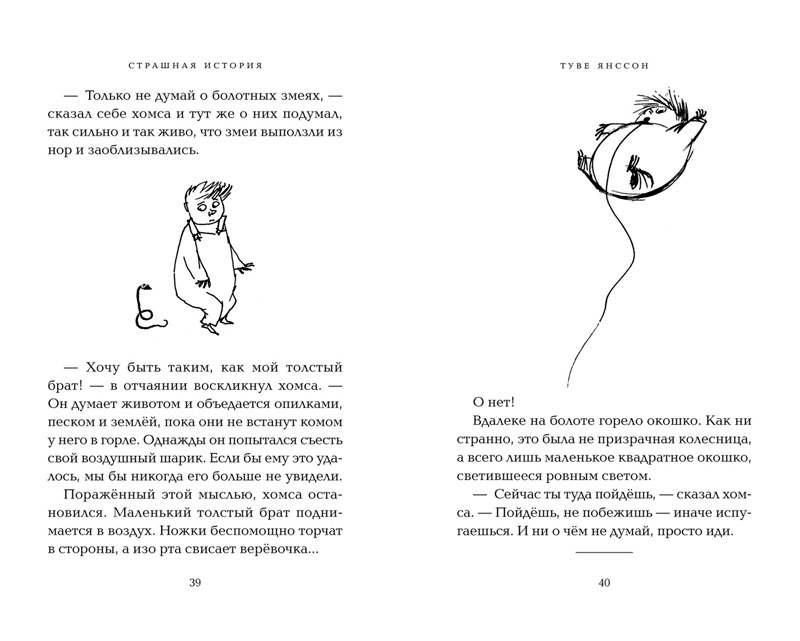 СТРАШНАЯ ИСТОРИЯ

— Только не думай о болотных змеях, — сказал себе хомса и тут же о них подумал, так сильно и так живо, что змеи выползли из нор и заоблизывались.

— Хочу быть таким, как мой толстый брат! — в отчаянии воскликнул хомса. — Он думает животом и объедается опилками, песком и землёй, пока они не встанут комом у него в горле. Однажды он попытался съесть свой воздушный шарик. Если бы ему это удалось, мы бы никогда его больше не увидели.

Поражённый этой мыслью, хомса остановился. Маленький толстый брат поднимается в воздух. Ножки беспомощно торчат в стороны, а изо рта свисает верёвочка...

39

ТУВЕ ЯНССОН

О нет!

Вдалеке на болоте горело окошко. Как ни странно, это была не призрачная колесница, а всего лишь маленькое квадратное окошко, светившееся ровным светом.

— Сейчас ты туда пойдёшь, — сказал хомса. — Пойдёшь, не побежишь — иначе испугаешься. И ни о чём не думай, просто иди.

40